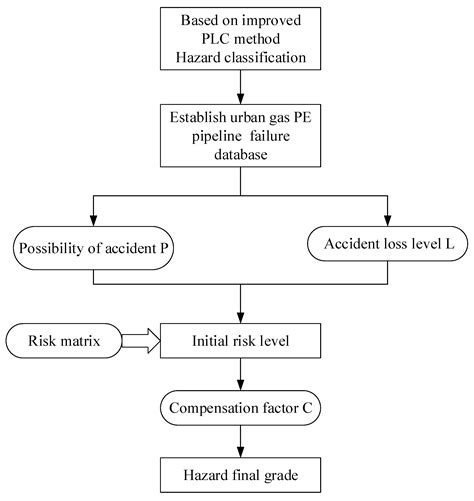 Based on improved PLC method Hazard classification

Establish urban gas PE pipeline failure database

Possibility of accident P

Accident loss level L

Risk matrix

Initial risk level

Compensation factor C

Hazard final grade